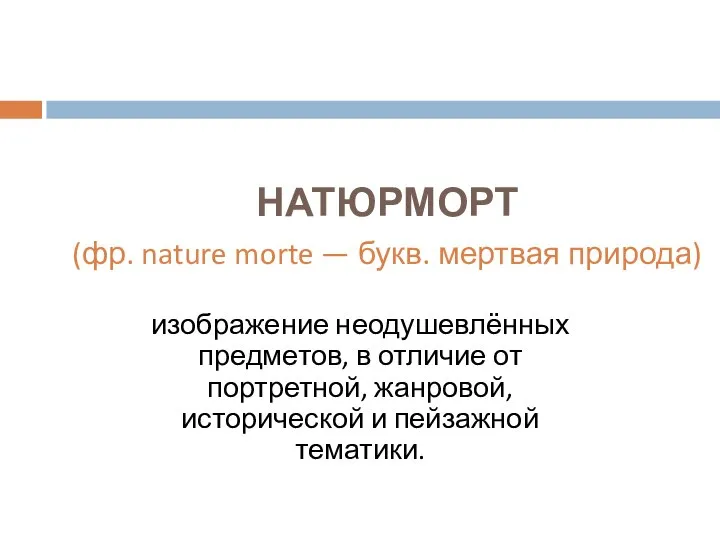 НАТЮРМОРТ

(фр. nature morte — букв. мертвая природа)

изображение неодушевлённых предметов, в отличие от портретной, жанровой, исторической и пейзажной тематики.